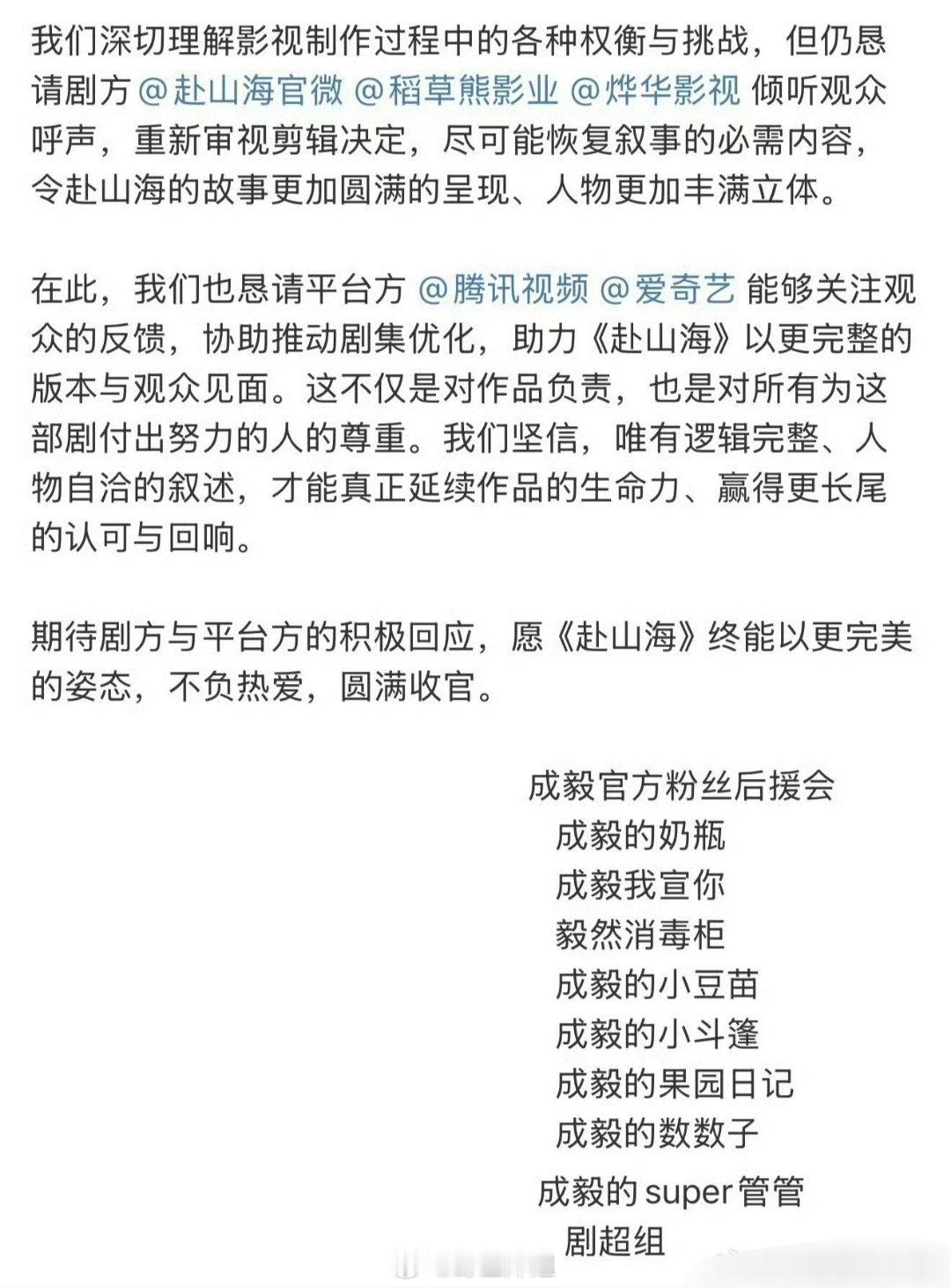 我们深切理解影视制作过程中的各种权衡与挑战，但仍恳请剧方 @赴山海官微 @稻草熊影业 @烨华影视 倾听观众呼声，重新审视剪辑决定，尽可能恢复叙事的必需内容，令赴山海的故事更加圆满的呈现、人物更加丰满立体。

在此，我们也恳请平台方 @腾讯视频 @爱奇艺 能够关注观众的反馈，协助推动剧集优化，助力《赴山海》以更完整的版本与观众见面。这不仅是对作品负责，也是对所有为这部剧付出努力的人的尊重。我们坚信，唯有逻辑完整、人物自洽的叙述，才能真正延续作品的生命力、赢得更长尾的认可与回响。

期待剧方与平台方的积极回应，愿《赴山海》终能以更完美的姿态，不负热爱，圆满收官。

成毅官方粉丝后援会
成毅的奶瓶
成毅我宣你
毅然消毒柜
成毅的小豆苗
成毅的小斗篷
成毅的果园日记
成毅的数数子
成毅的super管管
剧超组